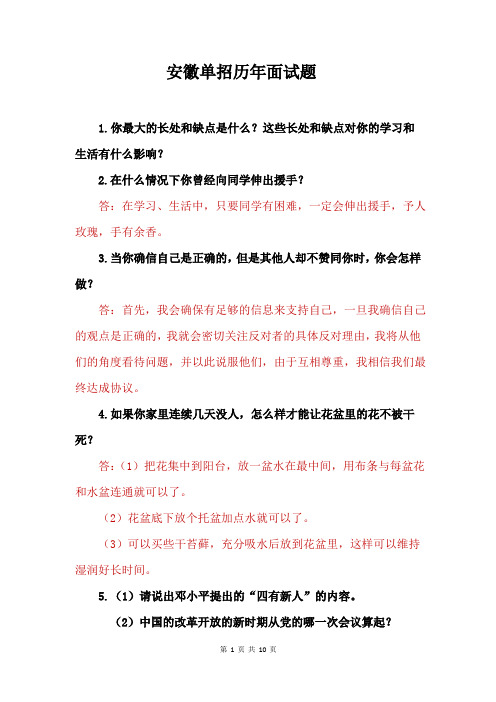 安徽单招历年面试题

1.你最大的长处和缺点是什么？这些长处和缺点对你的学习和生活有什么影响？

2.在什么情况下你曾经向同学伸出援手？

答：在学习、生活中，只要同学有困难，一定会伸出援手，予人玫瑰，手有余香。

3.当你确信自己是正确的，但是其他人却不赞同你时，你会怎样做？

答：首先，我会确保有足够的信息来支持自己，一旦我确信自己的观点是正确的，我就会密切关注反对者的具体反对理由，我将从他们的角度看待问题，并以此说服他们，由于互相尊重，我相信我们最终达成协议。

4.如果你家里连续几天没人，怎么样才能让花盆里的花不被干死？

答：（1）把花集中到阳台，放一盆水在最中间，用布条与每盆花和水盆连通就可以了。

（2）花盆底下放个托盆加点水就可以了。

（3）可以买些干苔藓，充分吸水后放到花盆里，这样可以维持湿润好长时间。

5.（1）请说出邓小平提出的“四有新人”的内容。

（2）中国的改革开放的新时期从党的哪一次会议算起？

第 1 页 共 10 页